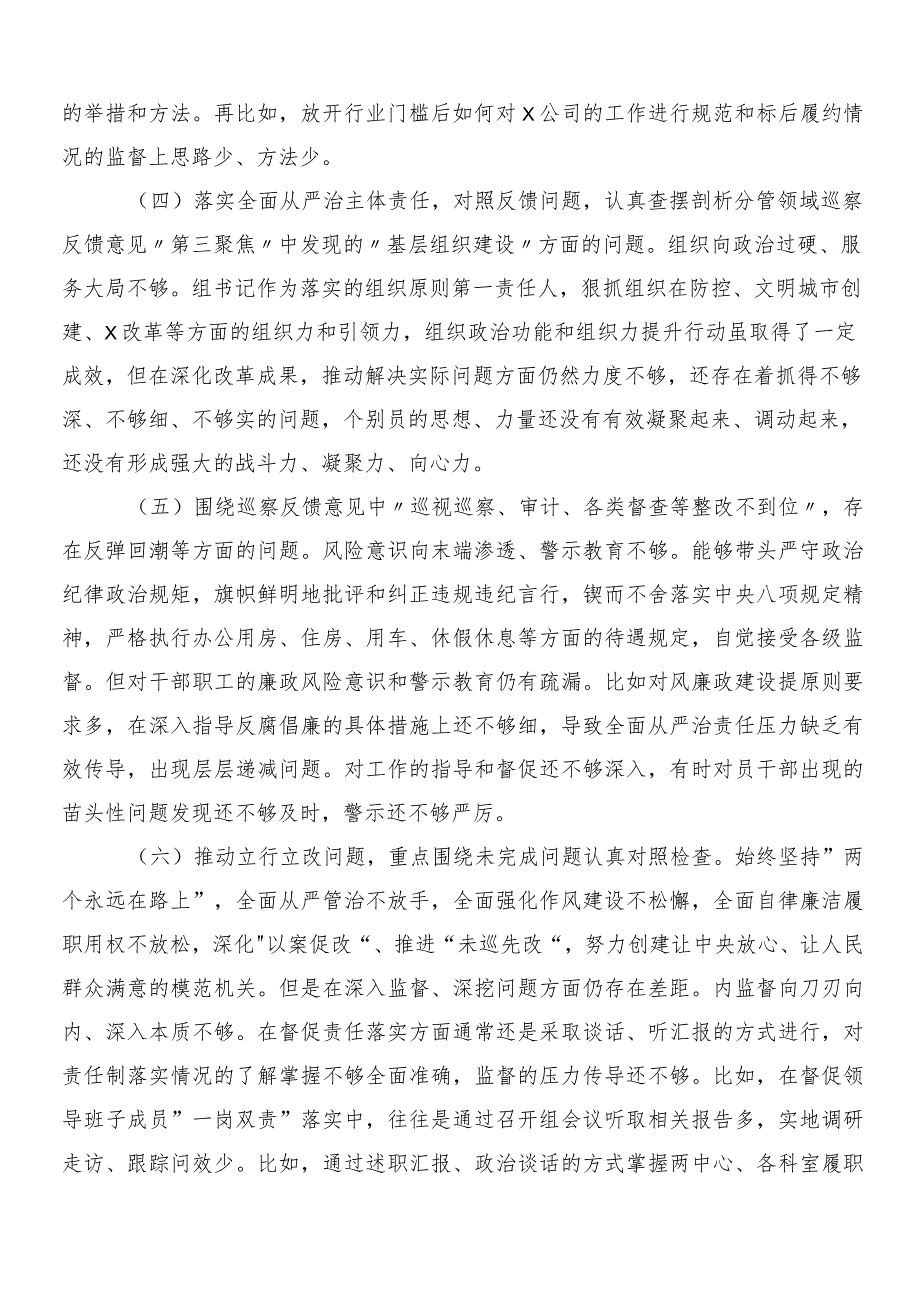 的举措和方法。再比如，放开行业门槛后如何对X公司的工作进行规范和标后履约情况的监督上思路少、方法少。

（四）落实全面从严治主体责任，对照反馈问题，认真查摆剖析分管领域巡察反馈意见〃第三聚焦〃中发现的〃基层组织建设〃方面的问题。组织向政治过硬、服务大局不够。组书记作为落实的组织原则第一责任人，狠抓组织在防控、文明城市创建、X改革等方面的组织力和引领力，组织政治功能和组织力提升行动虽取得了一定成效，但在深化改革成果，推动解决实际问题方面仍然力度不够，还存在着抓得不够深、不够细、不够实的问题，个别员的思想、力量还没有有效凝聚起来、调动起来，还没有形成强大的战斗力、凝聚力、向心力。

（五）围绕巡察反馈意见中〃巡视巡察、审计、各类督查等整改不到位〃，存在反弹回潮等方面的问题。风险意识向末端渗透、警示教育不够。能够带头严守政治纪律政治规矩，旗帜鲜明地批评和纠正违规违纪言行，锲而不舍落实中央八项规定精神，严格执行办公用房、住房、用车、休假休息等方面的待遇规定，自觉接受各级监督。但对干部职工的廉政风险意识和警示教育仍有疏漏。比如对风廉政建设提原则要求多，在深入指导反腐倡廉的具体措施上还不够细，导致全面从严治责任压力缺乏有效传导，出现层层递减问题。对工作的指导和督促还不够深入，有时对员干部出现的苗头性问题发现还不够及时，警示还不够严厉。

（六）推动立行立改问题，重点围绕未完成问题认真对照检查。始终坚持”两个永远在路上”，全面从严管治不放手，全面强化作风建设不松懈，全面自律廉洁履职用权不放松，深化"以案促改“、推进“未巡先改“，努力创建让中央放心、让人民群众满意的模范机关。但是在深入监督、深挖问题方面仍存在差距。内监督向刀刃向内、深入本质不够。在督促责任落实方面通常还是采取谈话、听汇报的方式进行，对责任制落实情况的了解掌握不够全面准确，监督的压力传导还不够。比如，在督促领导班子成员”一岗双责”落实中，往往是通过召开组会议听取相关报告多，实地调研走访、跟踪问效少。比如，通过述职汇报、政治谈话的方式掌握两中心、各科室履职